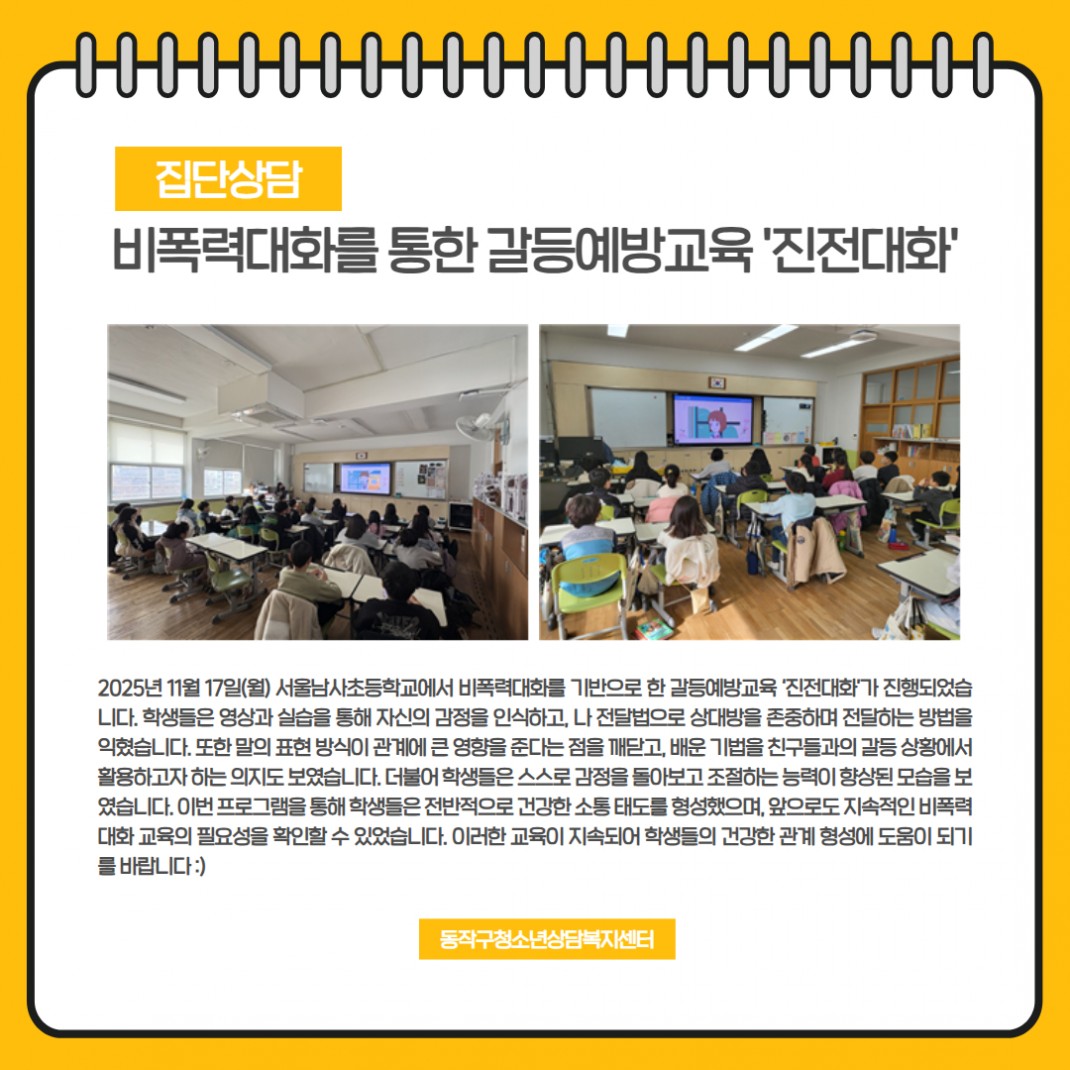 집단상담

비폭력대화를 통한 갈등예방교육 '진전대화'

2025년 11월 17일(월) 서울남사초등학교에서 비폭력대화를 기반으로 한 갈등예방교육 '진전대화'가 진행되었습니다. 학생들은 영상과 실습을 통해 자신의 감정을 인식하고, 나 전달법으로 상대방을 존중하며 전달하는 방법을 익혔습니다. 또한 말의 표현 방식이 관계에 큰 영향을 준다는 점을 깨닫고, 배운 기법을 친구들과의 갈등 상황에서 활용하고자 하는 의지도 보였습니다. 더불어 학생들은 스스로 감정을 돌아보고 조절하는 능력이 향상된 모습을 보였습니다. 이번 프로그램을 통해 학생들은 전반적으로 건강한 소통 태도를 형성했으며, 앞으로도 지속적인 비폭력대화 교육의 필요성을 확인할 수 있었습니다. 이러한 교육이 지속되어 학생들의 건강한 관계 형성에 도움이 되기를 바랍니다 :)

동작구청소년상담복지센터